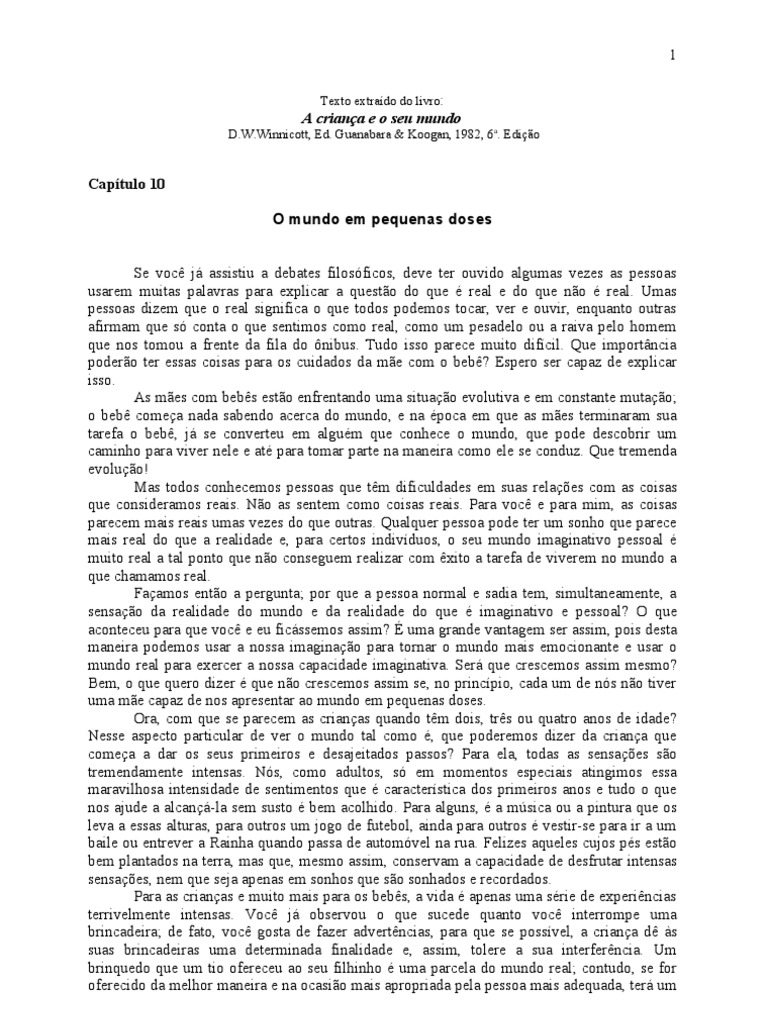 1

Texto extraído do livro:
A criança e o seu mundo
D.W.Winnicott, Ed. Guanabara & Koogan, 1982, 6ª. Edição

Capítulo 10

O mundo em pequenas doses

Se você já assistiu a debates filosóficos, deve ter ouvido algumas vezes as pessoas usarem muitas palavras para explicar a questão do que é real e do que não é real. Umas pessoas dizem que o real significa o que todos podemos tocar, ver e ouvir, enquanto outras afirmam que só conta o que sentimos como real, como um pesadelo ou a raiva pelo homem que nos tomou a frente da fila do ônibus. Tudo isso parece muito difícil. Que importância poderão ter essas coisas para os cuidados da mãe com o bebê? Espero ser capaz de explicar isso.

As mães com bebês estão enfrentando uma situação evolutiva e em constante mutação; o bebê começa nada sabendo acerca do mundo, e na época em que as mães terminaram sua tarefa o bebê, já se converteu em alguém que conhece o mundo, que pode descobrir um caminho para viver nele e até para tomar parte na maneira como ele se conduz. Que tremenda evolução!

Mas todos conhecemos pessoas que têm dificuldades em suas relações com as coisas que consideramos reais. Não as sentem como coisas reais. Para você e para mim, as coisas parecem mais reais umas vezes do que outras. Qualquer pessoa pode ter um sonho que parece mais real do que a realidade e, para certos indivíduos, o seu mundo imaginativo pessoal é muito real a tal ponto que não conseguem realizar com êxito a tarefa de viverem no mundo a que chamamos real.

Façamos então a pergunta; por que a pessoa normal e sadia tem, simultaneamente, a sensação da realidade do mundo e da realidade do que é imaginativo e pessoal? O que aconteceu para que você e eu ficássemos assim? É uma grande vantagem ser assim, pois desta maneira podemos usar a nossa imaginação para tornar o mundo mais emocionante e usar o mundo real para exercer a nossa capacidade imaginativa. Será que crescemos assim mesmo? Bem, o que quero dizer é que não crescemos assim se, no princípio, cada um de nós não tiver uma mãe capaz de nos apresentar ao mundo em pequenas doses.

Ora, com que se parecem as crianças quando têm dois, três ou quatro anos de idade? Nesse aspecto particular de ver o mundo tal como é, que poderemos dizer da criança que começa a dar os seus primeiros e desajeitados passos? Para ela, todas as sensações são tremendamente intensas. Nós, como adultos, só em momentos especiais atingimos essa maravilhosa intensidade de sentimentos que é característica dos primeiros anos e tudo o que nos ajude a alcançá-la sem susto é bem acolhido. Para alguns, é a música ou a pintura que os leva a essas alturas, para outros um jogo de futebol, ainda para outros é vestir-se para ir a um baile ou entrever a Rainha quando passa de automóvel na rua. Felizes aqueles cujos pés estão bem plantados na terra, mas que, mesmo assim, conservam a capacidade de desfrutar intensas sensações, nem que seja apenas em sonhos que são sonhados e recordados.

Para as crianças e muito mais para os bebês, a vida é apenas uma série de experiências terrivelmente intensas. Você já observou o que sucede quanto você interrompe uma brincadeira; de fato, você gosta de fazer advertências, para que se possível, a criança dê às suas brincadeiras uma determinada finalidade e, assim, tolere a sua interferência. Um brinquedo que um tio ofereceu ao seu filhinho é uma parcela do mundo real; contudo, se for oferecido da melhor maneira e na ocasião mais apropriada pela pessoa mais adequada, terá um